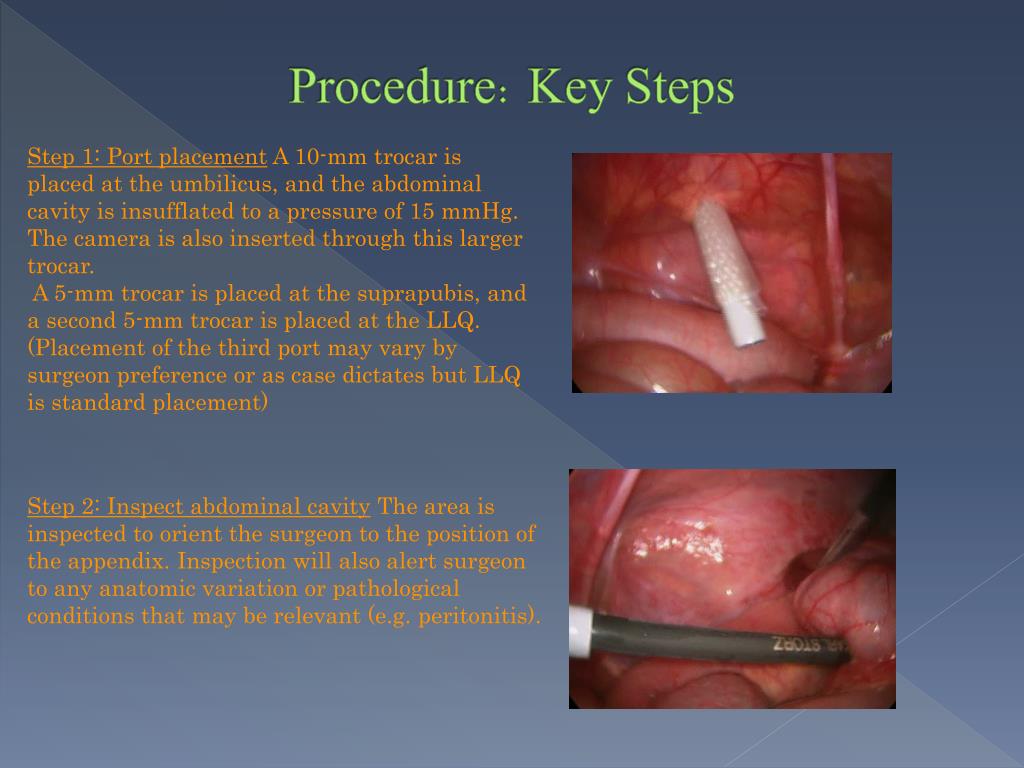 Procedure: Key Steps

Step 1: Port placement A 10-mm trocar is placed at the umbilicus, and the abdominal cavity is insufflated to a pressure of 15 mmHg. The camera is also inserted through this larger trocar.

A 5-mm trocar is placed at the suprapubis, and a second 5-mm trocar is placed at the LLQ. (Placement of the third port may vary by surgeon preference or as case dictates but LLQ is standard placement)

Step 2: Inspect abdominal cavity The area is inspected to orient the surgeon to the position of the appendix. Inspection will also alert surgeon to any anatomic variation or pathological conditions that may be relevant (e.g. peritonitis).

STORZ